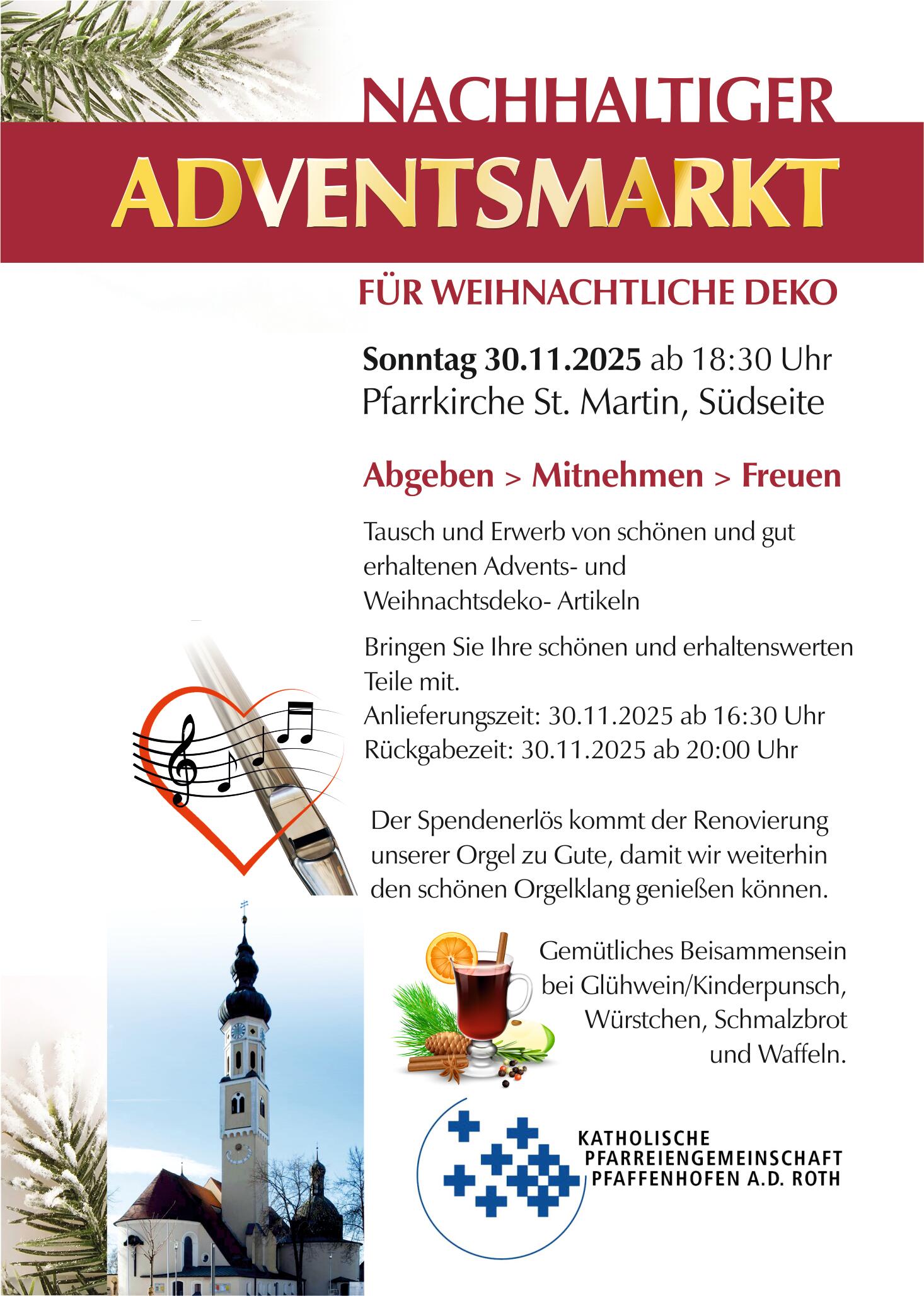 NACHHALTIGER
ADVENTSMARKT

FÜR WEIHNACHTLICHE DEKO

Sonntag 30.11.2025 ab 18:30 Uhr
Pfarrkirche St. Martin, Südseite

Abgeben > Mitnehmen > Freuen

Tausch und Erwerb von schönen und gut erhaltenen Advents- und Weihnachtsdeko- Artikeln

Bringen Sie Ihre schönen und erhaltenswerten Teile mit.
Anlieferungszeit: 30.11.2025 ab 16:30 Uhr
Rückgabezeit: 30.11.2025 ab 20:00 Uhr

Der Spendenerlös kommt der Renovierung unserer Orgel zu Gute, damit wir weiterhin den schönen Orgelklang genießen können.

Gemütliches Beisammensein bei Glühwein/Kinderpunsch, Würstchen, Schmalzbrot und Waffeln.

KATHOLISCHE
PFARREIENGEMEINSCHAFT
PFAFFENHOFEN A.D. ROTH